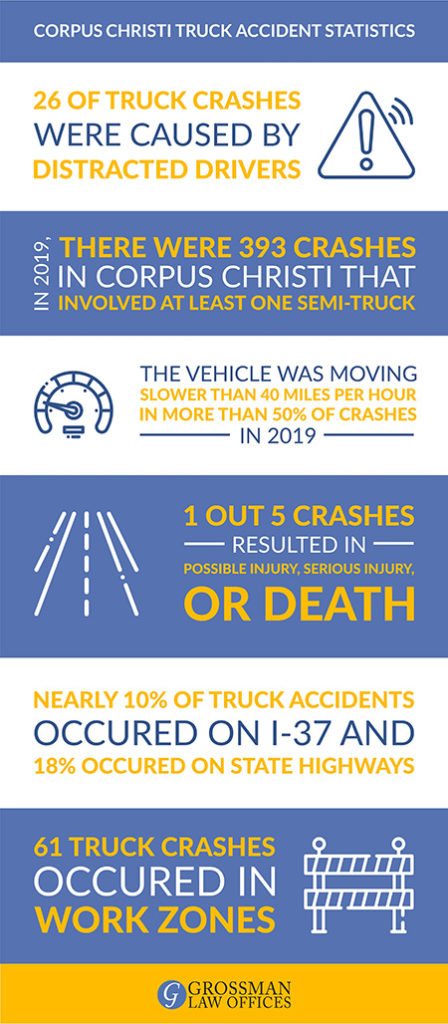 CORPUS CHRISTI TRUCK ACCIDENT STATISTICS

26 OF TRUCK CRASHES WERE CAUSED BY DISTRACTED DRIVERS

IN 2019, THERE WERE 393 CRASHES IN CORPUS CHRISTI THAT INVOLVED AT LEAST ONE SEMI-TRUCK

THE VEHICLE WAS MOVING SLOWER THAN 40 MILES PER HOUR IN MORE THAN 50% OF CRASHES IN 2019

1 OUT 5 CRASHES RESULTED IN POSSIBLE INJURY, SERIOUS INJURY, OR DEATH

NEARLY 10% OF TRUCK ACCIDENTS OCCURED ON I-37 AND 18% OCCURED ON STATE HIGHWAYS

61 TRUCK CRASHES OCCURED IN WORK ZONES

G GROSSMAN LAW OFFICES